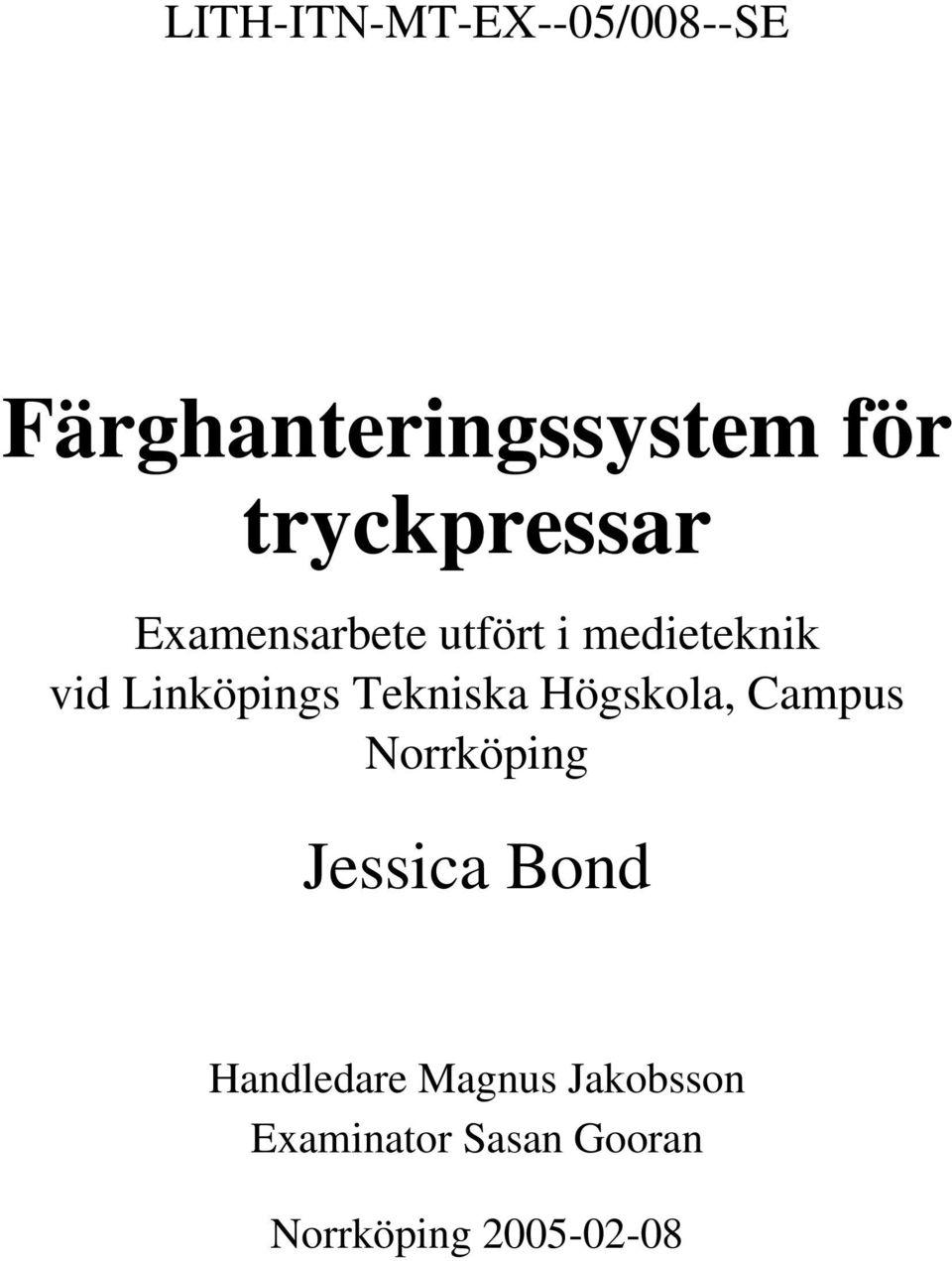 LITH-ITN-MT-EX--05/008--SE

Färghanteringssystem för tryckpressar

Examensarbete utfört i medieteknik vid Linköpings Tekniska Högskola, Campus Norrköping

Jessica Bond

Handledare Magnus Jakobsson
Examinator Sasan Gooran

Norrköping 2005-02-08